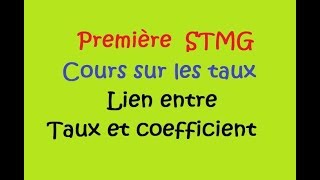 Première STMG
Cours sur les taux
Lien entre
Taux et coefficient